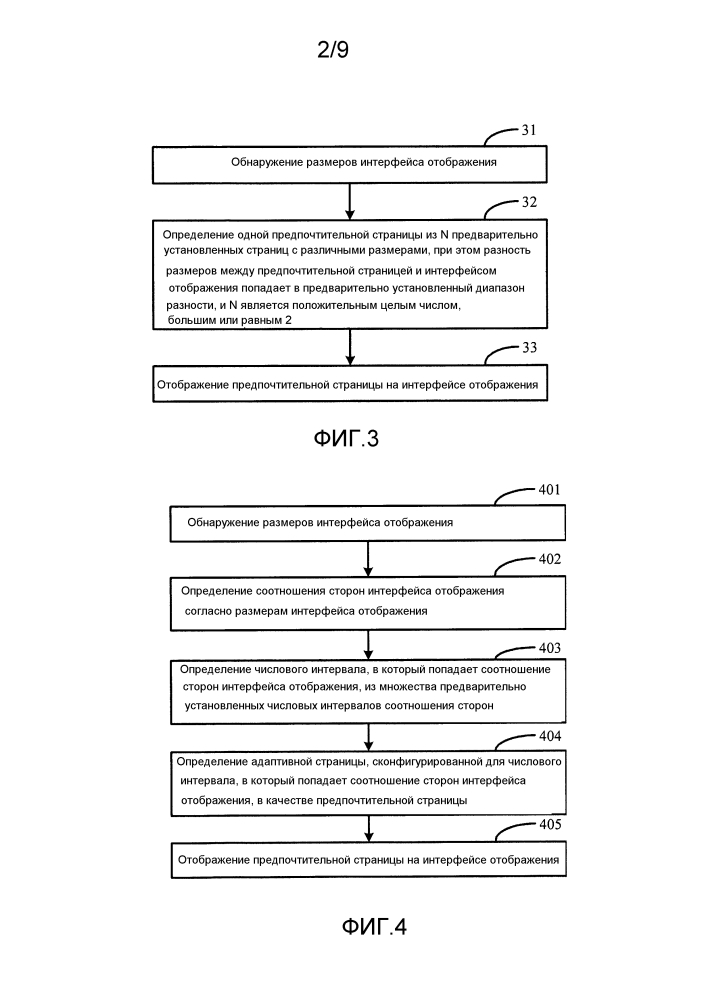 2/9

31

Обнаружение размеров интерфейса отображения

32

Определение одной предпочтительной страницы из N предварительно установленных страниц с различными размерами, при этом разность размеров между предпочтительной страницей и интерфейсом отображения попадает в предварительно установленный диапазон разности, и N является положительным целым числом, большим или равным 2

33

Отображение предпочтительной страницы на интерфейсе отображения

ФИГ.3

401

Обнаружение размеров интерфейса отображения

402

Определение соотношения сторон интерфейса отображения согласно размерам интерфейса отображения

403

Определение числового интервала, в который попадает соотношение сторон интерфейса отображения, из множества предварительно установленных числовых интервалов соотношения сторон

404

Определение адаптивной страницы, сконфигурированной для числового интервала, в который попадает соотношение сторон интерфейса отображения, в качестве предпочтительной страницы

405

Отображение предпочтительной страницы на интерфейсе отображения

ФИГ.4